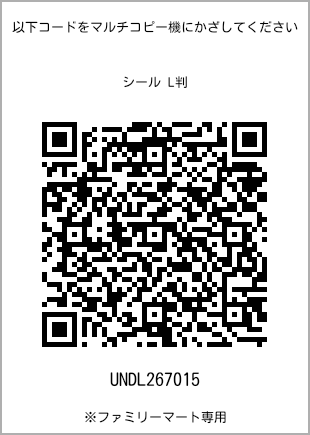 以下コードをマルチコピー機にかざしてください

シール L判

UNDL267015

※ファミリーマート専用